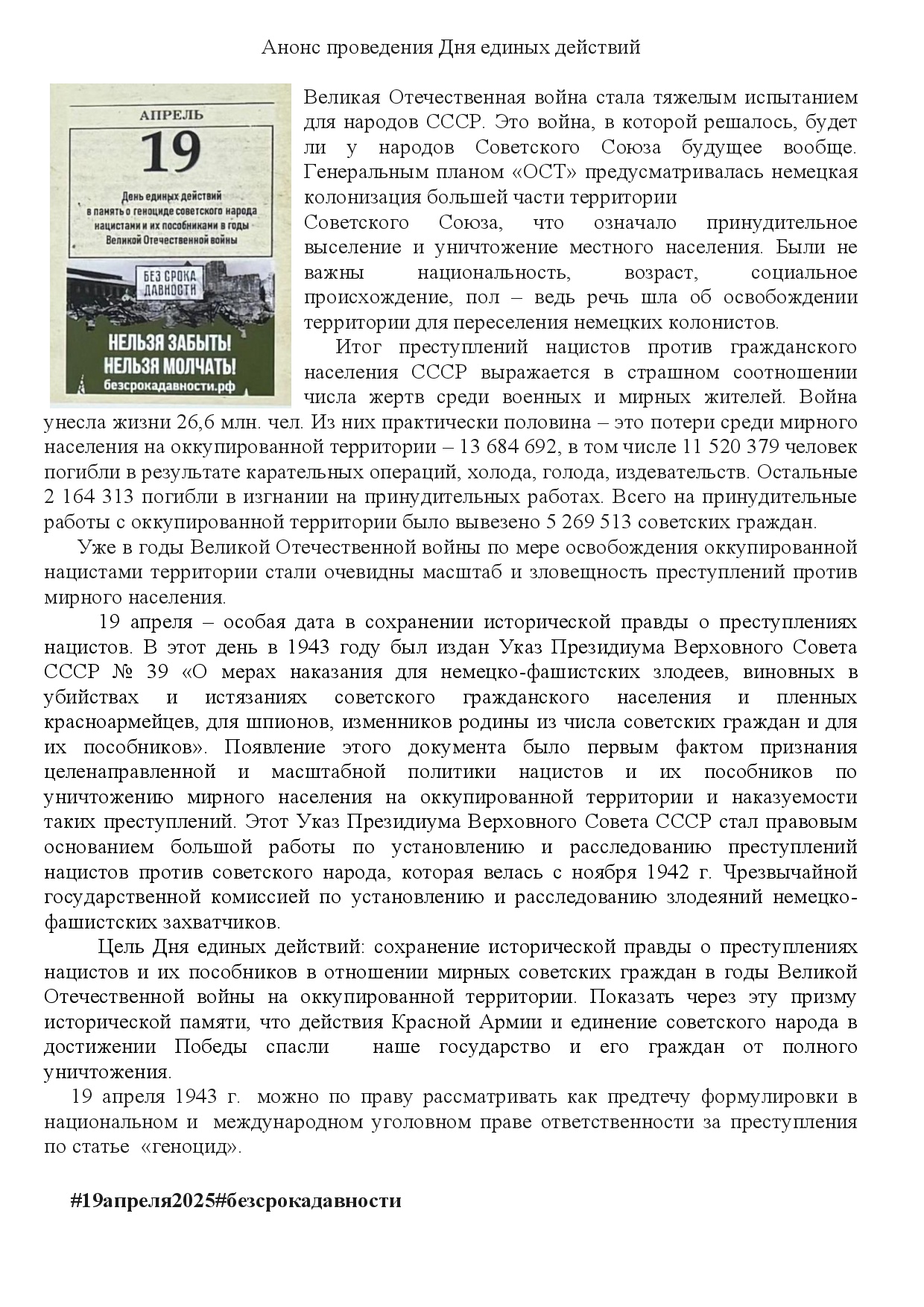 Анонс проведения Дня единых действий

АПРЕЛЬ

19

День единых действий в память о геноциде советского народа нацистами и их пособниками в годы Великой Отечественной войны

БЕЗ СРОКА ДАВНОСТИ

НЕЛЬЗЯ ЗАБЫТЬ! НЕЛЬЗЯ МОЛЧАТЬ!

безсрокадавности.рф

Великая Отечественная война стала тяжелым испытанием для народов СССР. Это война, в которой решалось, будет ли у народов Советского Союза будущее вообще. Генеральным планом «ОСТ» предусматривалась немецкая колонизация большей части территории Советского Союза, что означало принудительное выселение и уничтожение местного населения. Были не важны национальность, возраст, социальное происхождение, пол – ведь речь шла об освобождении территории для переселения немецких колонистов.

Итог преступлений нацистов против гражданского населения СССР выражается в страшном соотношении числа жертв среди военных и мирных жителей. Война унесла жизни 26,6 млн. чел. Из них практически половина – это потери среди мирного населения на оккупированной территории – 13 684 692, в том числе 11 520 379 человек погибли в результате карательных операций, холода, голода, издевательств. Остальные 2 164 313 погибли в изгнании на принудительных работах. Всего на принудительные работы с оккупированной территории было вывезено 5 269 513 советских граждан.

Уже в годы Великой Отечественной войны по мере освобождения оккупированной нацистами территории стали очевидны масштаб и зловещность преступлений против мирного населения.

19 апреля – особая дата в сохранении исторической правды о преступлениях нацистов. В этот день в 1943 году был издан Указ Президиума Верховного Совета СССР № 39 «О мерах наказания для немецко-фашистских злодеев, виновных в убийствах и истязаниях советского гражданского населения и пленных красноармейцев, для шпионов, изменников родины из числа советских граждан и для их пособников». Появление этого документа было первым фактом признания целенаправленной и масштабной политики нацистов и их пособников по уничтожению мирного населения на оккупированной территории и наказуемости таких преступлений. Этот Указ Президиума Верховного Совета СССР стал правовым основанием большой работы по установлению и расследованию преступлений нацистов против советского народа, которая велась с ноября 1942 г. Чрезвычайной государственной комиссией по установлению и расследованию злодеяний немецко-фашистских захватчиков.

Цель Дня единых действий: сохранение исторической правды о преступлениях нацистов и их пособников в отношении мирных советских граждан в годы Великой Отечественной войны на оккупированной территории. Показать через эту призму исторической памяти, что действия Красной Армии и единение советского народа в достижении Победы спасли наше государство и его граждан от полного уничтожения.

19 апреля 1943 г. можно по праву рассматривать как предтечу формулировки в национальном и международном уголовном праве ответственности за преступления по статье «геноцид».

#19апреля2025#безсрокадавности